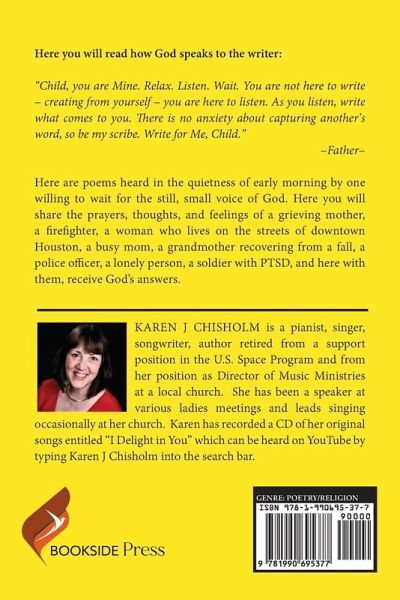 Here you will read how God speaks to the writer:

"Child, you are Mine. Relax. Listen. Wait. You are not here to write – creating from yourself – you are here to listen. As you listen, write what comes to you. There is no anxiety about capturing another's word, so be my scribe. Write for Me, Child."

–Father–

Here are poems heard in the quietness of early morning by one willing to wait for the still, small voice of God. Here you will share the prayers, thoughts, and feelings of a grieving mother, a firefighter, a woman who lives on the streets of downtown Houston, a busy mom, a grandmother recovering from a fall, a police officer, a lonely person, a soldier with PTSD, and here with them, receive God's answers.

KAREN J CHISHOLM is a pianist, singer, songwriter, author retired from a support position in the U.S. Space Program and from her position as Director of Music Ministries at a local church. She has been a speaker at various ladies meetings and leads singing occasionally at her church. Karen has recorded a CD of her original songs entitled "I Delight in You" which can be heard on YouTube by typing Karen J Chisholm into the search bar.

BOOKSIDE Press

GENRE: POETRY/RELIGION
ISBN 978-1-990695-37-7
90000
9 781990 695377